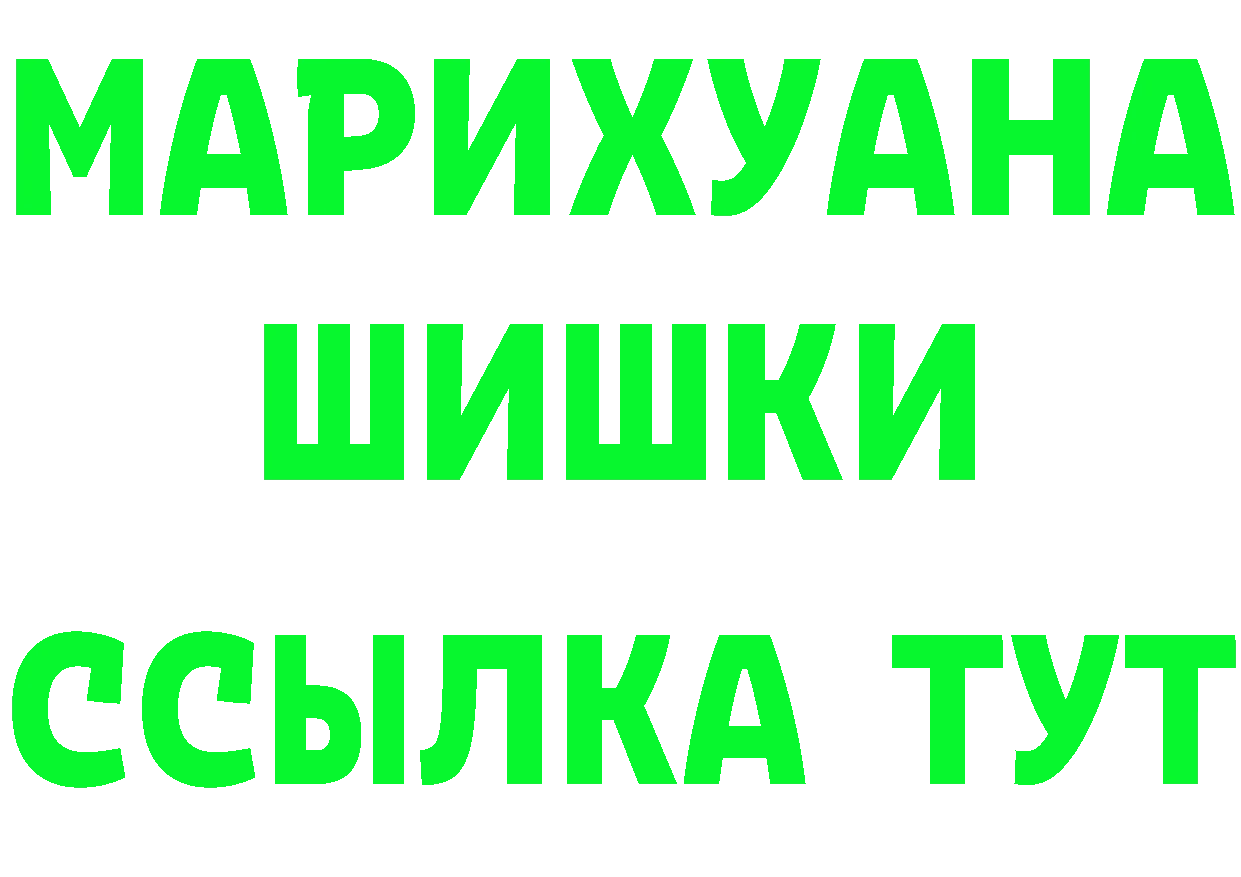 МАРИХУАНА
ШИШКИ
ССЫЛКА ТУТ